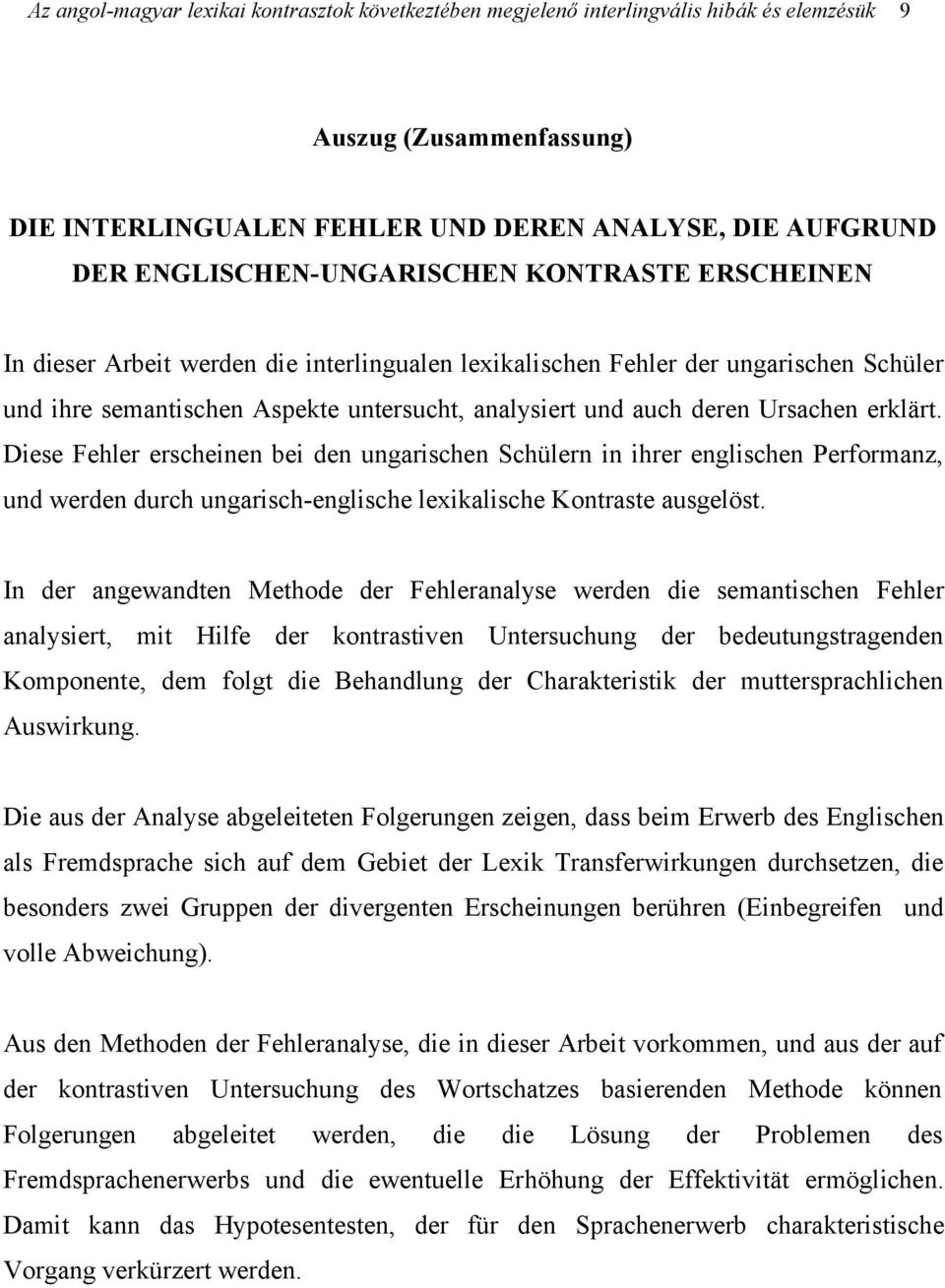 Az angol-magyar lexikai kontrasztok következtében megjelenő interlingvális hibák és elemzésük 9

Auszug (Zusammenfassung)

DIE INTERLINGUALEN FEHLER UND DEREN ANALYSE, DIE AUFGRUND DER ENGLISCHEN-UNGARISCHEN KONTRASTE ERSCHEINEN

In dieser Arbeit werden die interlingualen lexikalischen Fehler der ungarischen Schüler und ihre semantischen Aspekte untersucht, analysiert und auch deren Ursachen erklärt. Diese Fehler erscheinen bei den ungarischen Schülern in ihrer englischen Performanz, und werden durch ungarisch-englische lexikalische Kontraste ausgelöst.

In der angewandten Methode der Fehleranalyse werden die semantischen Fehler analysiert, mit Hilfe der kontrastiven Untersuchung der bedeutungstragenden Komponente, dem folgt die Behandlung der Charakteristik der muttersprachlichen Auswirkung.

Die aus der Analyse abgeleiteten Folgerungen zeigen, dass beim Erwerb des Englischen als Fremdsprache sich auf dem Gebiet der Lexik Transferwirkungen durchsetzen, die besonders zwei Gruppen der divergenten Erscheinungen berühren (Einbegreifen und volle Abweichung).

Aus den Methoden der Fehleranalyse, die in dieser Arbeit vorkommen, und aus der auf der kontrastiven Untersuchung des Wortschatzes basierenden Methode können Folgerungen abgeleitet werden, die die Lösung der Problemen des Fremdsprachenerwerbs und die ewentuelle Erhöhung der Effektivität ermöglichen. Damit kann das Hypotesentesten, der für den Sprachenerwerb charakteristische Vorgang verkürzert werden.